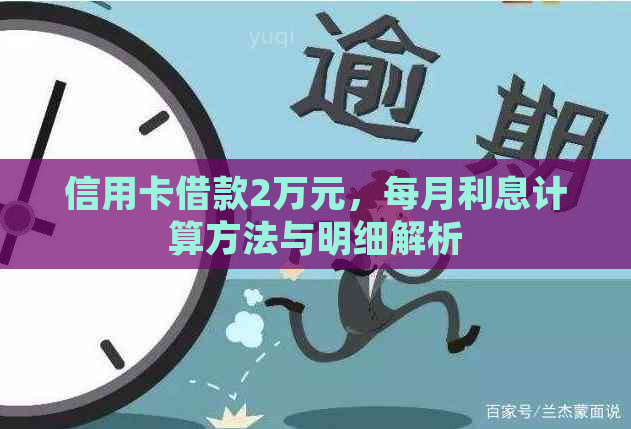 yuqi

逾期

信用卡借款2万元，每月利息计算方法与明细解析

百家号/兰杰蒙面说